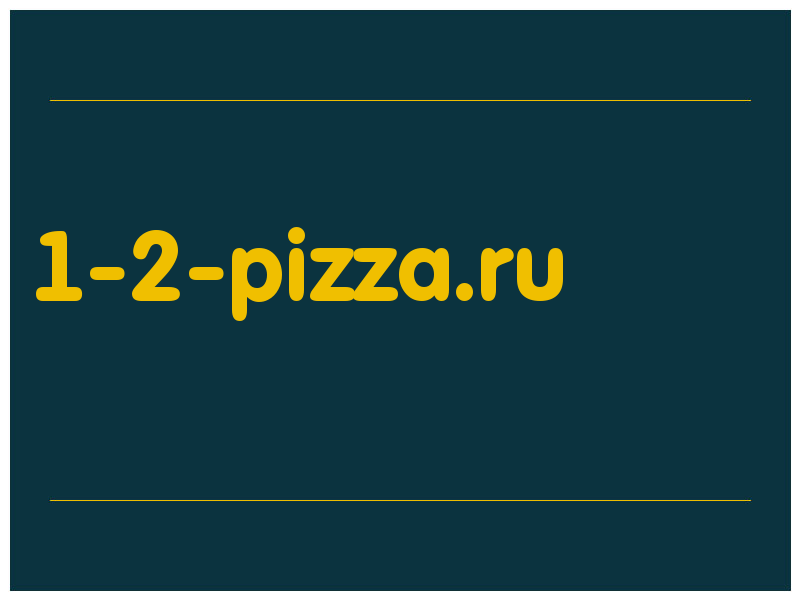 1-2-pizza.ru